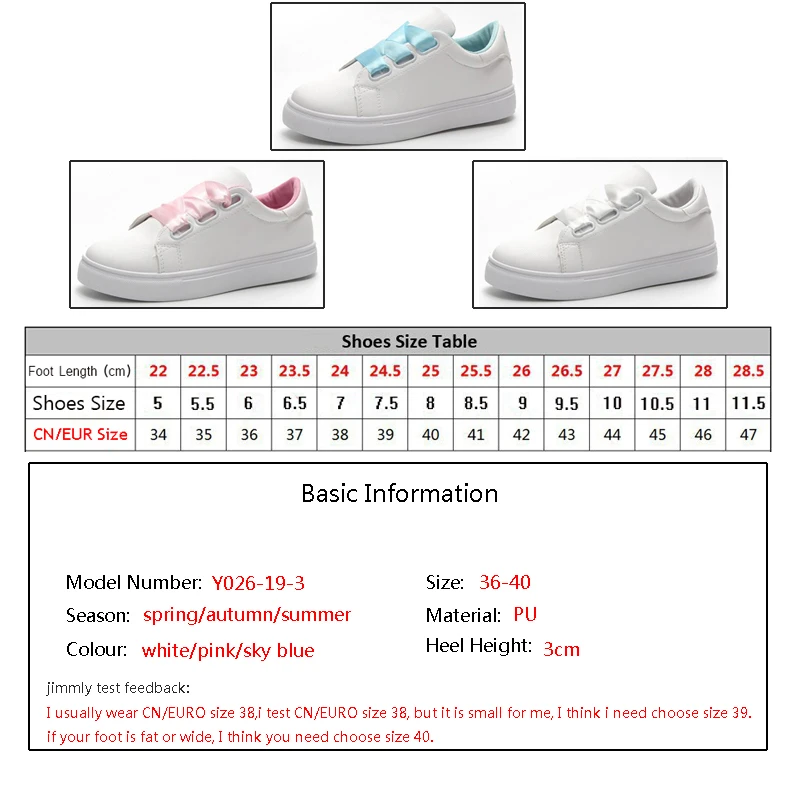 Shoes Size Table

| Foot Length (cm) | 22 | 22.5 | 23 | 23.5 | 24 | 24.5 | 25 | 25.5 | 26 | 26.5 | 27 | 27.5 | 28 | 28.5 |
|---|---|---|---|---|---|---|---|---|---|---|---|---|---|---|
| Shoes Size | 5 | 5.5 | 6 | 6.5 | 7 | 7.5 | 8 | 8.5 | 9 | 9.5 | 10 | 10.5 | 11 | 11.5 |
| CN/EUR Size | 34 | 35 | 36 | 37 | 38 | 39 | 40 | 41 | 42 | 43 | 44 | 45 | 46 | 47 |

Basic Information

Model Number: Y026-19-3
Season: spring/autumn/summer
Colour: white/pink/sky blue

Size: 36-40
Material: PU
Heel Height: 3cm

jimmly test feedback:
I usually wear CN/EURO size 38,i test CN/EURO size 38, but it is small for me, I think i need choose size 39.
if your foot is fat or wide, I think you need choose size 40.